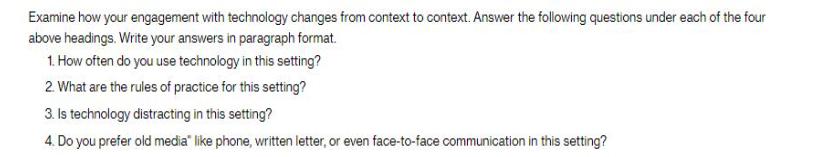 Examine how your engagement with technology changes from context to context. Answer the following questions under each of the four above headings. Write your answers in paragraph format.

1. How often do you use technology in this setting?
2. What are the rules of practice for this setting?
3. Is technology distracting in this setting?
4. Do you prefer old media" like phone, written letter, or even face-to-face communication in this setting?